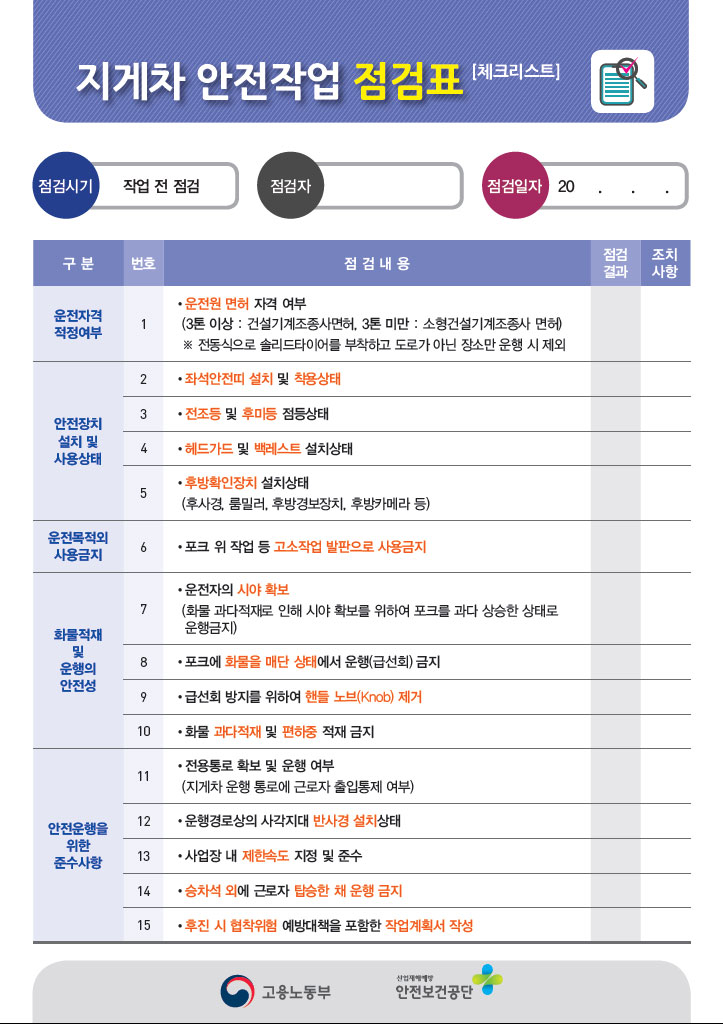 지게차 안전작업 점검표 [체크리스트]

점검시기 작업 전 점검

점검자

점검일자 20 . . .

| 구 분 | 번호 | 점 검 내 용 | 점검 결과 | 조치 사항 |
|---|---|---|---|---|
| 운전자격 적정여부 | 1 | • 운전원 면허 자격 여부 (3톤 이상 : 건설기계조종사면허, 3톤 미만 : 소형건설기계조종사 면허) ※ 전동식으로 솔리드타이어를 부착하고 도로가 아닌 장소만 운행 시 제외 | | |
| 안전장치 설치 및 사용상태 | 2 | • 좌석안전띠 설치 및 착용상태 | | |
| | 3 | • 전조등 및 후미등 점등상태 | | |
| | 4 | • 헤드가드 및 백레스트 설치상태 | | |
| | 5 | • 후방확인장치 설치상태 (후사경, 룸밀러, 후방경보장치, 후방카메라 등) | | |
| 운전목적외 사용금지 | 6 | • 포크 위 작업 등 고소작업 발판으로 사용금지 | | |
| 화물적재 및 운행의 안전성 | 7 | • 운전자의 시야 확보 (화물 과다적재로 인해 시야 확보를 위하여 포크를 과다 상승한 상태로 운행금지) | | |
| | 8 | • 포크에 화물을 매단 상태에서 운행(급선회) 금지 | | |
| | 9 | • 급선회 방지를 위하여 핸들 노브(Knob) 제거 | | |
| | 10 | • 화물 과다적재 및 편하중 적재 금지 | | |
| 안전운행을 위한 준수사항 | 11 | • 전용통로 확보 및 운행 여부 (지게차 운행 통로에 근로자 출입통제 여부) | | |
| | 12 | • 운행경로상의 사각지대 반사경 설치상태 | | |
| | 13 | • 사업장 내 제한속도 지정 및 준수 | | |
| | 14 | • 승차석 외에 근로자 탑승한 채 운행 금지 | | |
| | 15 | • 후진 시 협착위험 예방대책을 포함한 작업계획서 작성 | | |

고용노동부

산업재해예방 안전보건공단